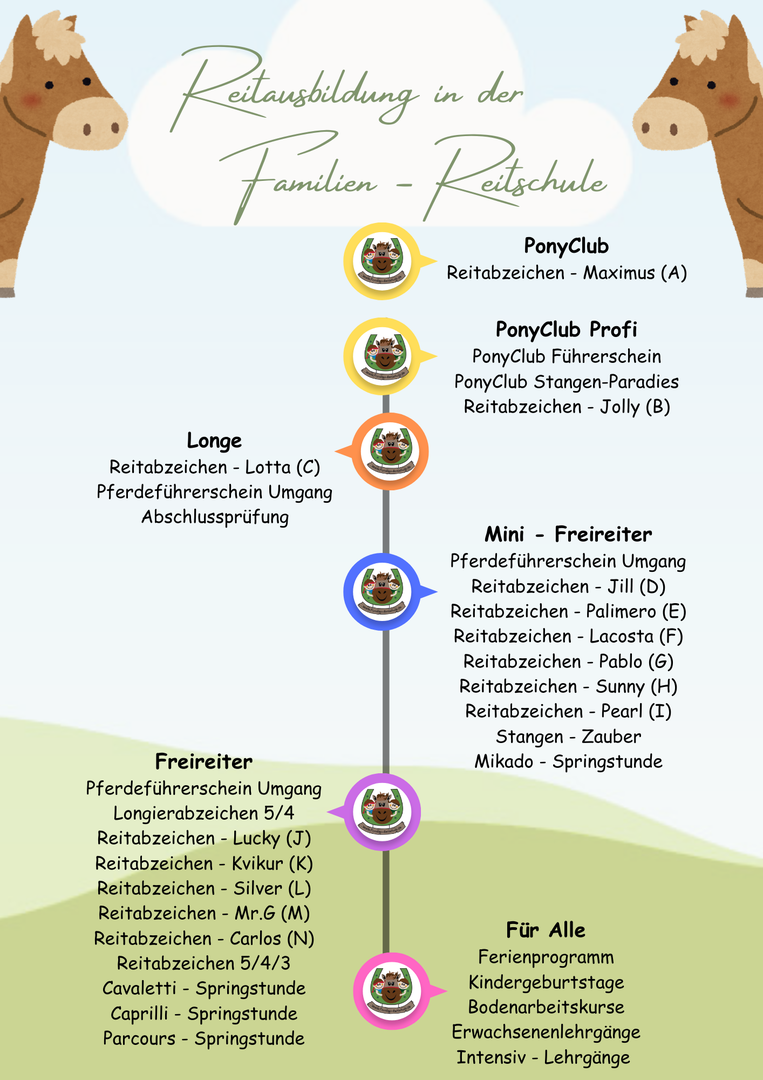 Reitausbildung in der Familien - Reitschule

PonyClub
Reitabzeichen - Maximus (A)

PonyClub Profi
PonyClub Führerschein
PonyClub Stangen-Paradies
Reitabzeichen - Jolly (B)

Longe
Reitabzeichen - Lotta (C)
Pferdeführerschein Umgang
Abschlussprüfung

Mini - Freireiter
Pferdeführerschein Umgang
Reitabzeichen - Jill (D)
Reitabzeichen - Palimero (E)
Reitabzeichen - Lacosta (F)
Reitabzeichen - Pablo (G)
Reitabzeichen - Sunny (H)
Reitabzeichen - Pearl (I)
Stangen - Zauber
Mikado - Springstunde

Freireiter
Pferdeführerschein Umgang
Longierabzeichen 5/4
Reitabzeichen - Lucky (J)
Reitabzeichen - Kvikur (K)
Reitabzeichen - Silver (L)
Reitabzeichen - Mr.G (M)
Reitabzeichen - Carlos (N)
Reitabzeichen 5/4/3
Cavaletti - Springstunde
Caprilli - Springstunde
Parcours - Springstunde

Für Alle
Ferienprogramm
Kindergeburtstage
Bodenarbeitskurse
Erwachsenenlehrgänge
Intensiv - Lehrgänge